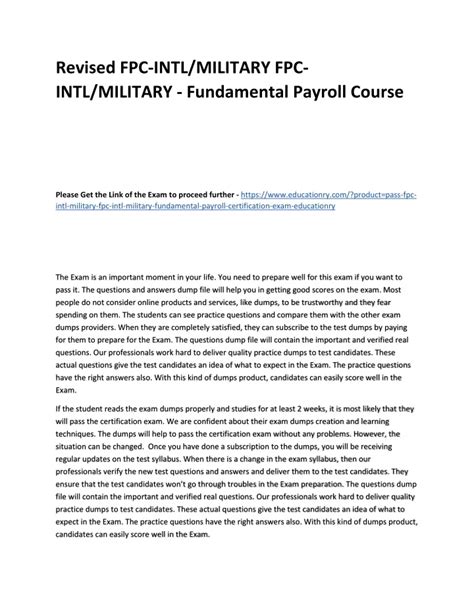 Revised FPC-INTL/MILITARY FPC-INTL/MILITARY - Fundamental Payroll Course

Please Get the Link of the Exam to proceed further - https://www.educationry.com/?product=pass-fpc-intl-military-fpc-intl-military-fundamental-payroll-certification-exam-educationry

The Exam is an important moment in your life. You need to prepare well for this exam if you want to pass it. The questions and answers dump file will help you in getting good scores on the exam. Most people do not consider online products and services, like dumps, to be trustworthy and they fear spending on them. The students can see practice questions and compare them with the other exam dumps providers. When they are completely satisfied, they can subscribe to the test dumps by paying for them to prepare for the Exam. The questions dump file will contain the important and verified real questions. Our professionals work hard to deliver quality practice dumps to test candidates. These actual questions give the test candidates an idea of what to expect in the Exam. The practice questions have the right answers also. With this kind of dumps product, candidates can easily score well in the Exam.

If the student reads the exam dumps properly and studies for at least 2 weeks, it is most likely that they will pass the certification exam. We are confident about their exam dumps creation and learning techniques. The dumps will help to pass the certification exam without any problems. However, the situation can be changed. Once you have done a subscription to the dumps, you will be receiving regular updates on the test syllabus. When there is a change in the exam syllabus, then our professionals verify the new test questions and answers and deliver them to the test candidates. They ensure that the test candidates won't go through troubles in the Exam preparation. The questions dump file will contain the important and verified real questions. Our professionals work hard to deliver quality practice dumps to test candidates. These actual questions give the test candidates an idea of what to expect in the Exam. The practice questions have the right answers also. With this kind of dumps product, candidates can easily score well in the Exam.